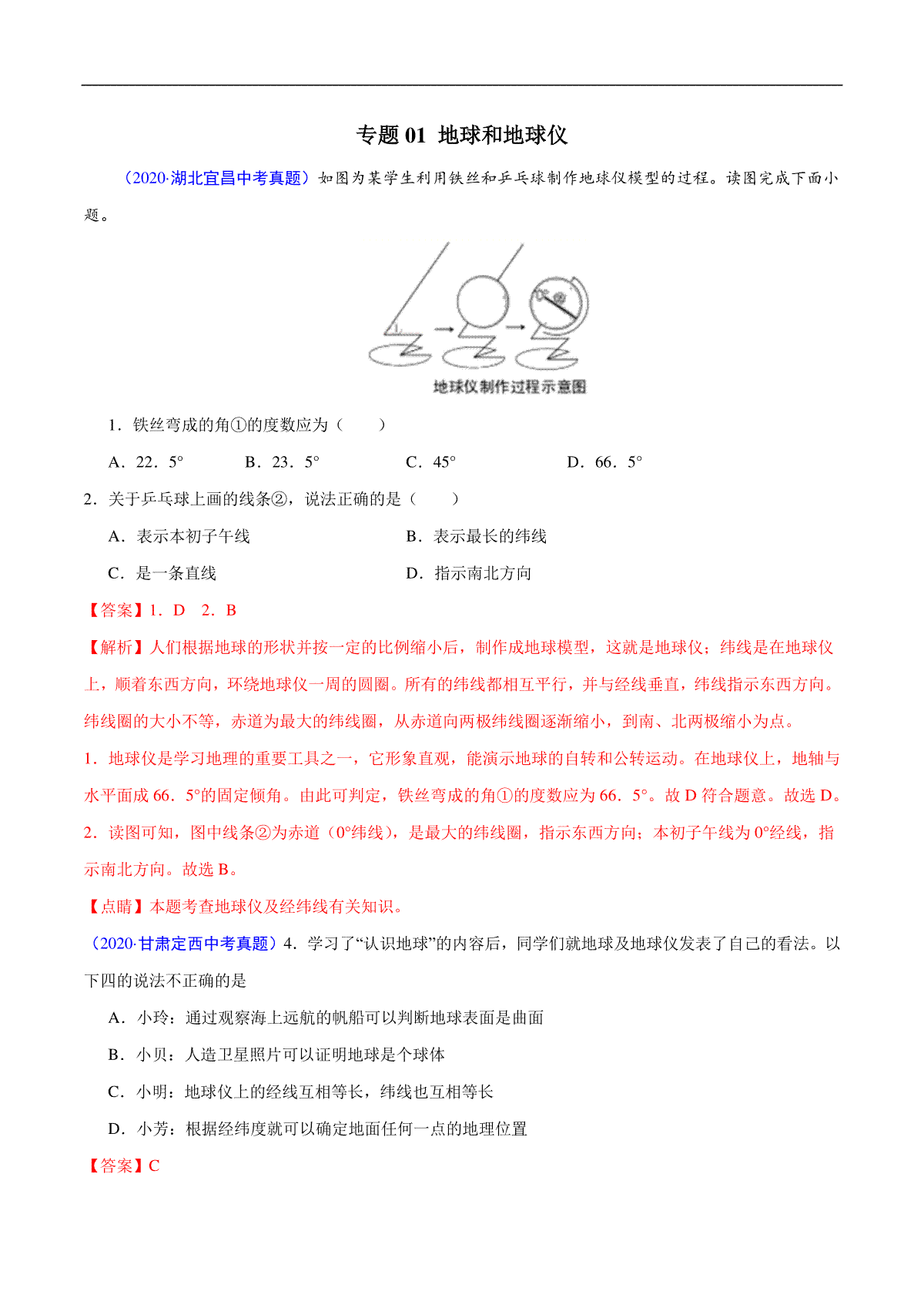 专题 01 地球和地球仪

（2020·湖北宜昌中考真题）如图为某学生利用铁丝和乒乓球制作地球仪模型的过程。读图完成下面小题。

地球仪制作过程示意图

1．铁丝弯成的角①的度数应为（　　）

A．22．5°　　B．23．5°　　C．45°　　D．66．5°

2．关于乒乓球上画的线条②，说法正确的是（　　）

A．表示本初子午线　　B．表示最长的纬线

C．是一条直线　　D．指示南北方向

【答案】1．D　2．B

【解析】人们根据地球的形状并按一定的比例缩小后，制作成地球模型，这就是地球仪；纬线是在地球仪上，顺着东西方向，环绕地球仪一周的圆圈。所有的纬线都相互平行，并与经线垂直，纬线指示东西方向。纬线圈的大小不等，赤道为最大的纬线圈，从赤道向两极纬线圈逐渐缩小，到南、北两极缩小为点。

1．地球仪是学习地理的重要工具之一，它形象直观，能演示地球的自转和公转运动。在地球仪上，地轴与水平面成 66．5°的固定倾角。由此可判定，铁丝弯成的角①的度数应为 66．5°。故 D 符合题意。故选 D。

2．读图可知，图中线条②为赤道（0°纬线），是最大的纬线圈，指示东西方向；本初子午线为 0°经线，指示南北方向。故选 B。

【点睛】本题考查地球仪及经纬线有关知识。

（2020·甘肃定西中考真题）4．学习了“认识地球”的内容后，同学们就地球及地球仪发表了自己的看法。以下四的说法不正确的是

A．小玲：通过观察海上远航的帆船可以判断地球表面是曲面

B．小贝：人造卫星照片可以证明地球是个球体

C．小明：地球仪上的经线互相等长，纬线也互相等长

D．小芳：根据经纬度就可以确定地面任何一点的地理位置

【答案】C